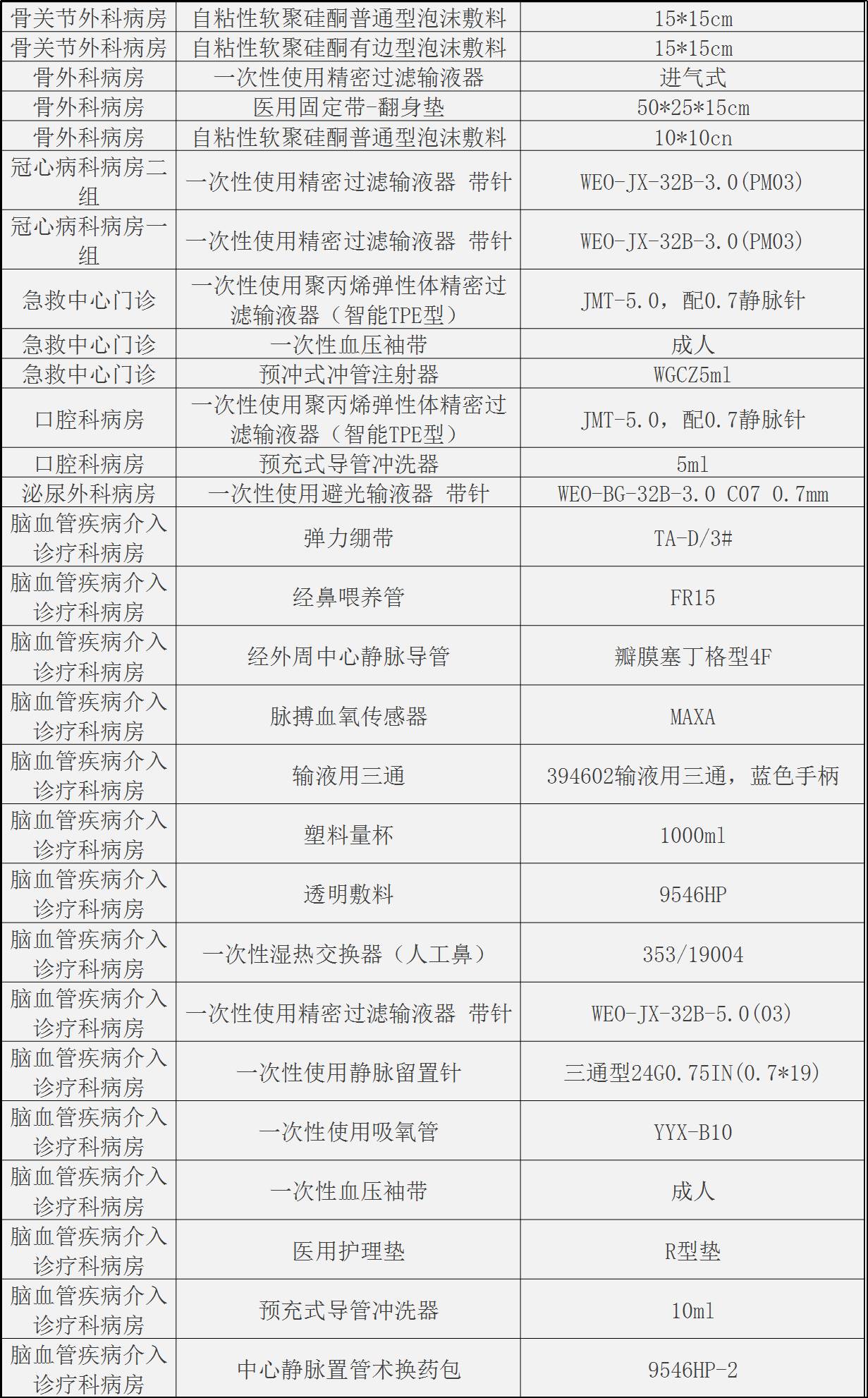 | 骨关节外科病房 | 自粘性软聚硅酮普通型泡沫敷料 | 15*15cm |
|---|---|---|
| 骨关节外科病房 | 自粘性软聚硅酮有边型泡沫敷料 | 15*15cm |
| 骨外科病房 | 一次性使用精密过滤输液器 | 进气式 |
| 骨外科病房 | 医用固定带-翻身垫 | 50*25*15cm |
| 骨外科病房 | 自粘性软聚硅酮普通型泡沫敷料 | 10*10cn |
| 冠心病科病房二组 | 一次性使用精密过滤输液器 带针 | WEO-JX-32B-3.0(PM03) |
| 冠心病科病房一组 | 一次性使用精密过滤输液器 带针 | WEO-JX-32B-3.0(PM03) |
| 急救中心门诊 | 一次性使用聚丙烯弹性体精密过滤输液器（智能TPE型） | JMT-5.0，配0.7静脉针 |
| 急救中心门诊 | 一次性血压袖带 | 成人 |
| 急救中心门诊 | 预冲式冲管注射器 | WGCZ5ml |
| 口腔科病房 | 一次性使用聚丙烯弹性体精密过滤输液器（智能TPE型） | JMT-5.0，配0.7静脉针 |
| 口腔科病房 | 预充式导管冲洗器 | 5ml |
| 泌尿外科病房 | 一次性使用避光输液器 带针 | WEO-BG-32B-3.0 C07 0.7mm |
| 脑血管疾病介入诊疗科病房 | 弹力绷带 | TA-D/3# |
| 脑血管疾病介入诊疗科病房 | 经鼻喂养管 | FR15 |
| 脑血管疾病介入诊疗科病房 | 经外周中心静脉导管 | 瓣膜塞丁格型4F |
| 脑血管疾病介入诊疗科病房 | 脉搏血氧传感器 | MAXA |
| 脑血管疾病介入诊疗科病房 | 输液用三通 | 394602输液用三通，蓝色手柄 |
| 脑血管疾病介入诊疗科病房 | 塑料量杯 | 1000ml |
| 脑血管疾病介入诊疗科病房 | 透明敷料 | 9546HP |
| 脑血管疾病介入诊疗科病房 | 一次性湿热交换器（人工鼻） | 353/19004 |
| 脑血管疾病介入诊疗科病房 | 一次性使用精密过滤输液器 带针 | WEO-JX-32B-5.0(03) |
| 脑血管疾病介入诊疗科病房 | 一次性使用静脉留置针 | 三通型24G0.75IN(0.7*19) |
| 脑血管疾病介入诊疗科病房 | 一次性使用吸氧管 | YYX-B10 |
| 脑血管疾病介入诊疗科病房 | 一次性血压袖带 | 成人 |
| 脑血管疾病介入诊疗科病房 | 医用护理垫 | R型垫 |
| 脑血管疾病介入诊疗科病房 | 预充式导管冲洗器 | 10ml |
| 脑血管疾病介入诊疗科病房 | 中心静脉置管术换药包 | 9546HP-2 |